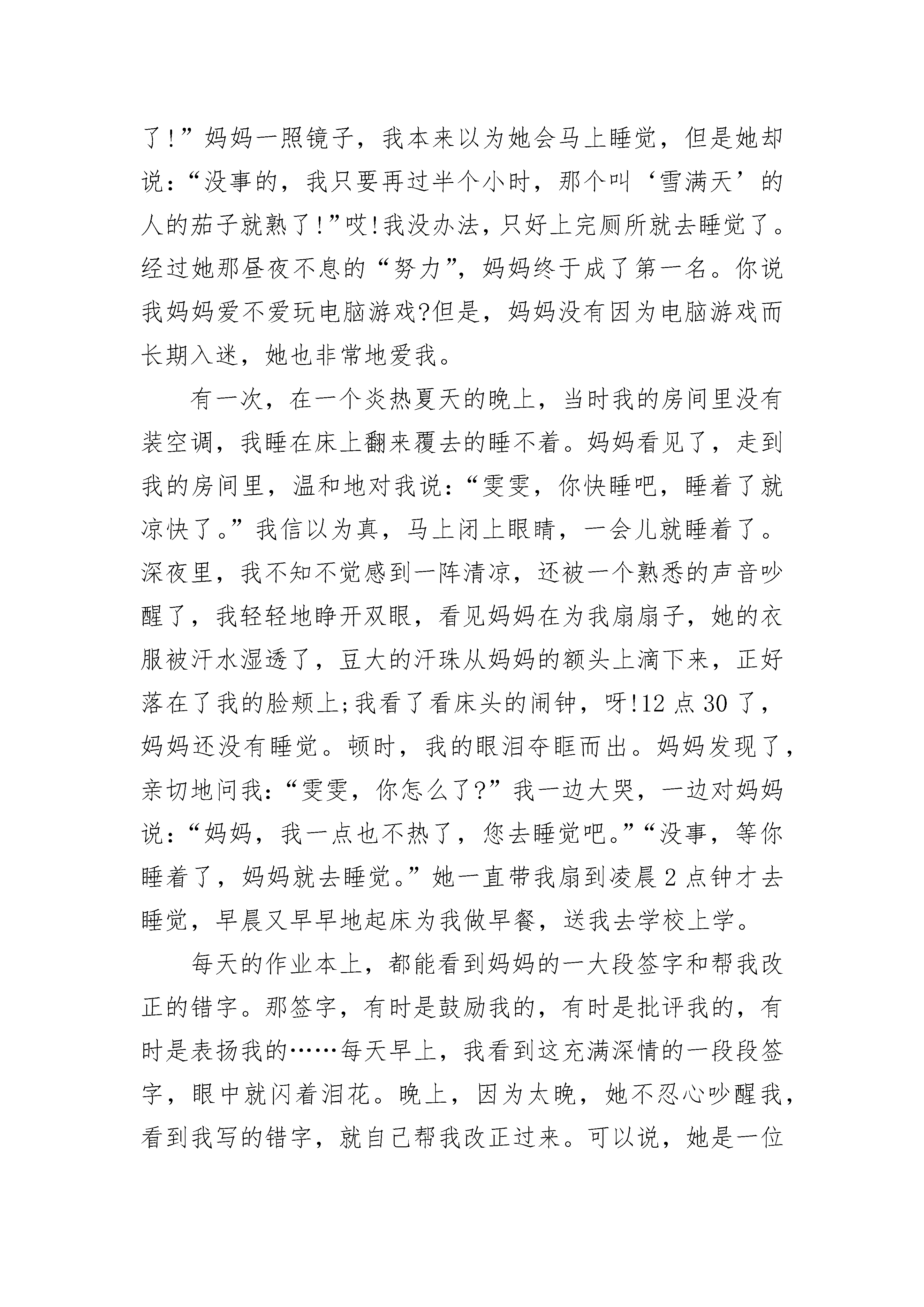 了!”妈妈一照镜子，我本来以为她会马上睡觉，但是她却说：“没事的，我只要再过半个小时，那个叫‘雪满天’的人的茄子就熟了!”哎!我没办法，只好上完厕所就去睡觉了。经过她那昼夜不息的“努力”，妈妈终于成了第一名。你说我妈妈爱不爱玩电脑游戏?但是，妈妈没有因为电脑游戏而长期入迷，她也非常地爱我。

有一次，在一个炎热夏天的晚上，当时我的房间里没有装空调，我睡在床上翻来覆去的睡不着。妈妈看见了，走到我的房间里，温和地对我说：“雯雯，你快睡吧，睡着了就凉快了。”我信以为真，马上闭上眼睛，一会儿就睡着了。深夜里，我不知不觉感到一阵清凉，还被一个熟悉的声音吵醒了，我轻轻地睁开双眼，看见妈妈在为我扇扇子，她的衣服被汗水湿透了，豆大的汗珠从妈妈的额头上滴下来，正好落在了我的脸颊上;我看了看床头的闹钟，呀!12 点 30 了，妈妈还没有睡觉。顿时，我的眼泪夺眶而出。妈妈发现了，亲切地问我：“雯雯，你怎么了?”我一边大哭，一边对妈妈说：“妈妈，我一点也不热了，您去睡觉吧。”“没事，等你睡着了，妈妈就去睡觉。”她一直带我扇到凌晨 2 点钟才去睡觉，早晨又早早地起床为我做早餐，送我去学校上学。

每天的作业本上，都能看到妈妈的一大段签字和帮我改正的错字。那签字，有时是鼓励我的，有时是批评我的，有时是表扬我的……每天早上，我看到这充满深情的一段段签字，眼中就闪着泪花。晚上，因为太晚，她不忍心吵醒我，看到我写的错字，就自己帮我改正过来。可以说，她是一位